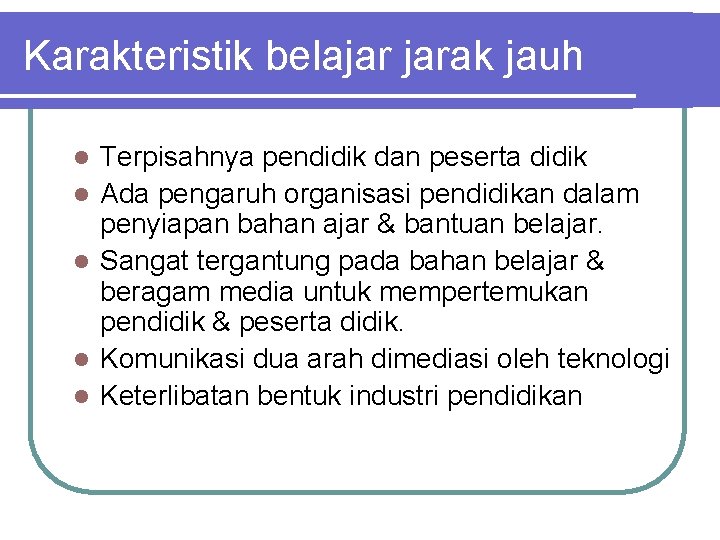 Karakteristik belajar jarak jauh

- Terpisahnya pendidik dan peserta didik
- Ada pengaruh organisasi pendidikan dalam penyiapan bahan ajar & bantuan belajar.
- Sangat tergantung pada bahan belajar & beragam media untuk mempertemukan pendidik & peserta didik.
- Komunikasi dua arah dimediasi oleh teknologi
- Keterlibatan bentuk industri pendidikan